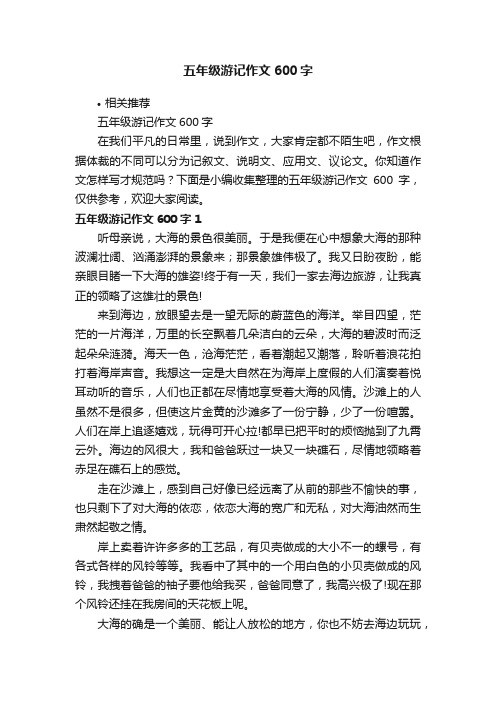 五年级游记作文 600 字

• 相关推荐

五年级游记作文 600 字

在我们平凡的日常里，说到作文，大家肯定都不陌生吧，作文根据体裁的不同可以分为记叙文、说明文、应用文、议论文。你知道作文怎样写才规范吗？下面是小编收集整理的五年级游记作文 600 字，仅供参考，欢迎大家阅读。

五年级游记作文 600 字 1

听母亲说，大海的景色很美丽。于是我便在心中想象大海的那种波澜壮阔、汹涌澎湃的景象来；那景象雄伟极了。我又日盼夜盼，能亲眼目睹一下大海的雄姿!终于有一天，我们一家去海边旅游，让我真正的领略了这雄壮的景色!

来到海边，放眼望去是一望无际的蔚蓝色的海洋。举目四望，茫茫的一片海洋，万里的长空飘着几朵洁白的云朵，大海的碧波时而泛起朵朵涟漪。海天一色，沧海茫茫，看着潮起又潮落，聆听着浪花拍打着海岸声音。我想这一定是大自然在为海岸上度假的人们演奏着悦耳动听的音乐，人们也正都在尽情地享受着大海的风情。沙滩上的人虽然不是很多，但使这片金黄的沙滩多了一份宁静，少了一份喧嚣。人们在岸上追逐嬉戏，玩得可开心拉!都早已把平时的烦恼抛到了九霄云外。海边的风很大，我和爸爸跃过一块又一块礁石，尽情地领略着赤足在礁石上的感觉。

走在沙滩上，感到自己好像已经远离了从前的那些不愉快的事，也只剩下了对大海的依恋，依恋大海的宽广和无私，对大海油然而生肃然起敬之情。

岸上卖着许许多多的工艺品，有贝壳做成的大小不一的螺号，有各式各样的风铃等等。我看中了其中的一个用白色的小贝壳做成的风铃，我拽着爸爸的袖子要他给我买，爸爸同意了，我高兴极了!现在那个风铃还挂在我房间的天花板上呢。

大海的确是一个美丽、能让人放松的地方，你也不妨去海边玩玩，